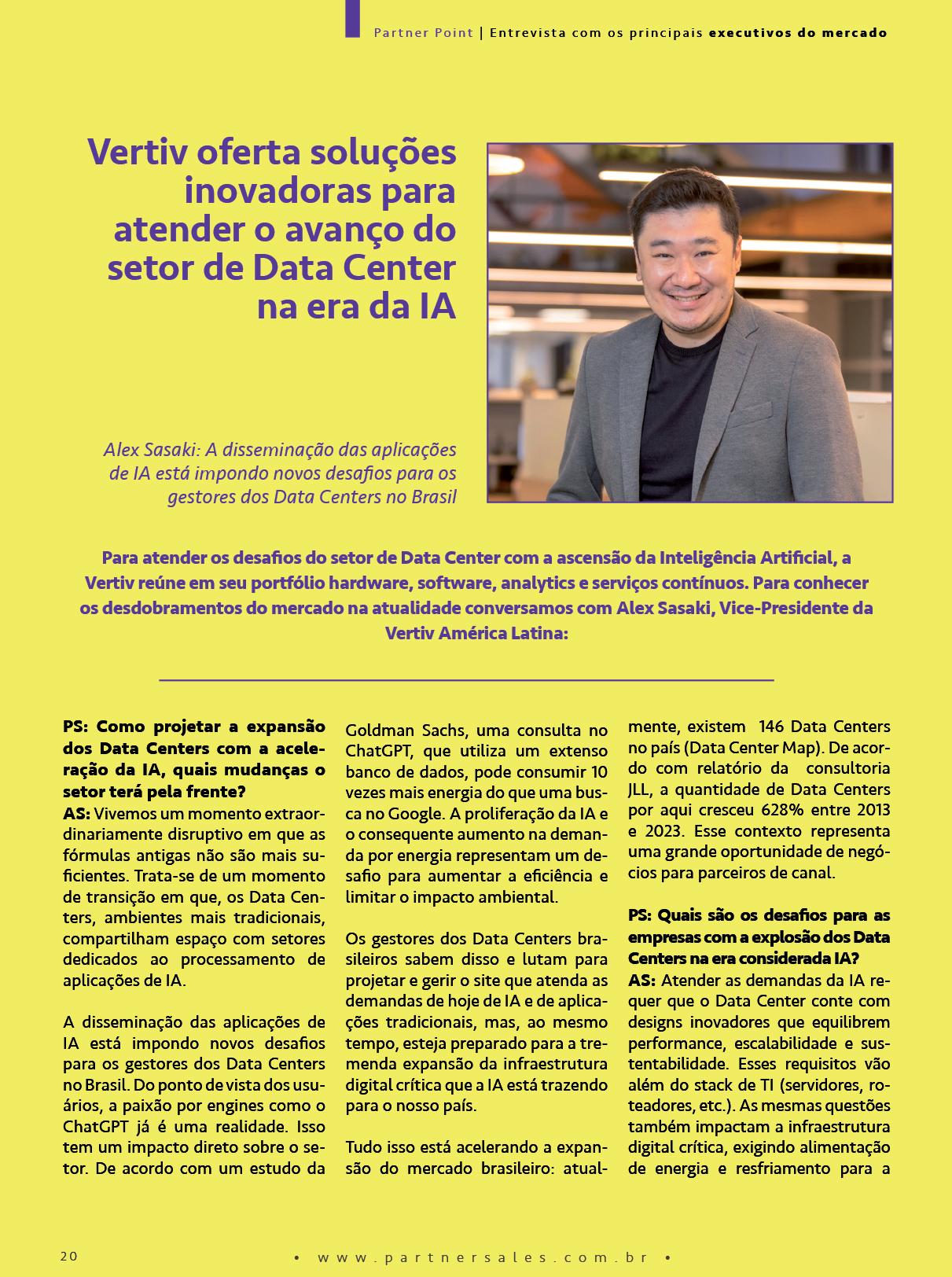 Partner Point | Entrevista com os principais executivos do mercado

Vertiv oferta soluções inovadoras para atender o avanço do setor de Data Center na era da IA

Alex Sasaki: A disseminação das aplicações de IA está impondo novos desafios para os gestores dos Data Centers no Brasil

Para atender os desafios do setor de Data Center com a ascensão da Inteligência Artificial, a Vertiv reúne em seu portfólio hardware, software, analytics e serviços contínuos. Para conhecer os desdobramentos do mercado na atualidade conversamos com Alex Sasaki, Vice-Presidente da Vertiv América Latina:

PS: Como projetar a expansão dos Data Centers com a aceleração da IA, quais mudanças o setor terá pela frente?
AS: Vivemos um momento extraordinariamente disruptivo em que as fórmulas antigas não são mais suficientes. Trata-se de um momento de transição em que, os Data Centers, ambientes mais tradicionais, compartilham espaço com setores dedicados ao processamento de aplicações de IA.

A disseminação das aplicações de IA está impondo novos desafios para os gestores dos Data Centers no Brasil. Do ponto de vista dos usuários, a paixão por engines como o ChatGPT já é uma realidade. Isso tem um impacto direto sobre o setor. De acordo com um estudo da Goldman Sachs, uma consulta no ChatGPT, que utiliza um extenso banco de dados, pode consumir 10 vezes mais energia do que uma busca no Google. A proliferação da IA e o consequente aumento na demanda por energia representam um desafio para aumentar a eficiência e limitar o impacto ambiental.

Os gestores dos Data Centers brasileiros sabem disso e lutam para projetar e gerir o site que atenda as demandas de hoje de IA e de aplicações tradicionais, mas, ao mesmo tempo, esteja preparado para a tremenda expansão da infraestrutura digital crítica que a IA está trazendo para o nosso país.

Tudo isso está acelerando a expansão do mercado brasileiro: atualmente, existem 146 Data Centers no país (Data Center Map). De acordo com relatório da consultoria JLL, a quantidade de Data Centers por aqui cresceu 628% entre 2013 e 2023. Esse contexto representa uma grande oportunidade de negócios para parceiros de canal.

PS: Quais são os desafios para as empresas com a explosão dos Data Centers na era considerada IA?
AS: Atender as demandas da IA requer que o Data Center conte com designs inovadores que equilibrem performance, escalabilidade e sustentabilidade. Esses requisitos vão além do stack de TI (servidores, roteadores, etc.). As mesmas questões também impactam a infraestrutura digital crítica, exigindo alimentação de energia e resfriamento para a

20 • www.partnersales.com.br •